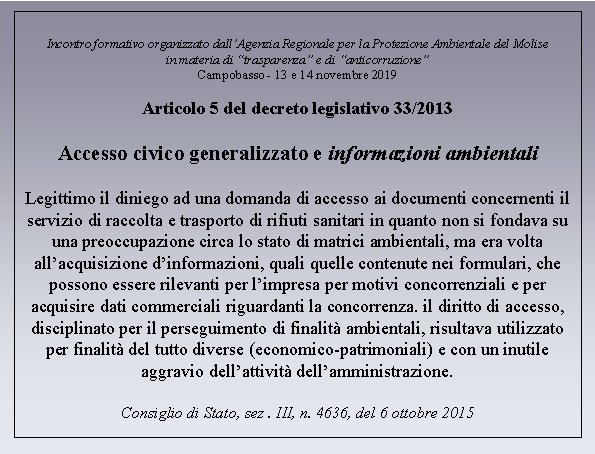 Incontro formativo organizzato dall'Agenzia Regionale per la Protezione Ambientale del Molise in materia di "trasparenza" e di "anticorruzione"
Campobasso - 13 e 14 novembre 2019

Articolo 5 del decreto legislativo 33/2013

Accesso civico generalizzato e informazioni ambientali

Legittimo il diniego ad una domanda di accesso ai documenti concernenti il servizio di raccolta e trasporto di rifiuti sanitari in quanto non si fondava su una preoccupazione circa lo stato di matrici ambientali, ma era volta all'acquisizione d'informazioni, quali quelle contenute nei formulari, che possono essere rilevanti per l'impresa per motivi concorrenziali e per acquisire dati commerciali riguardanti la concorrenza. il diritto di accesso, disciplinato per il perseguimento di finalità ambientali, risultava utilizzato per finalità del tutto diverse (economico-patrimoniali) e con un inutile aggravio dell'attività dell'amministrazione.

Consiglio di Stato, sez . III, n. 4636, del 6 ottobre 2015